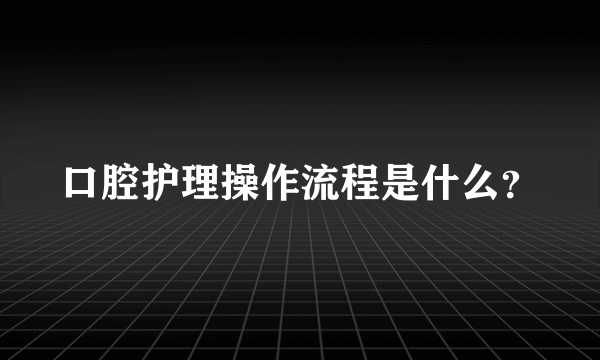 口腔护理操作流程是什么？